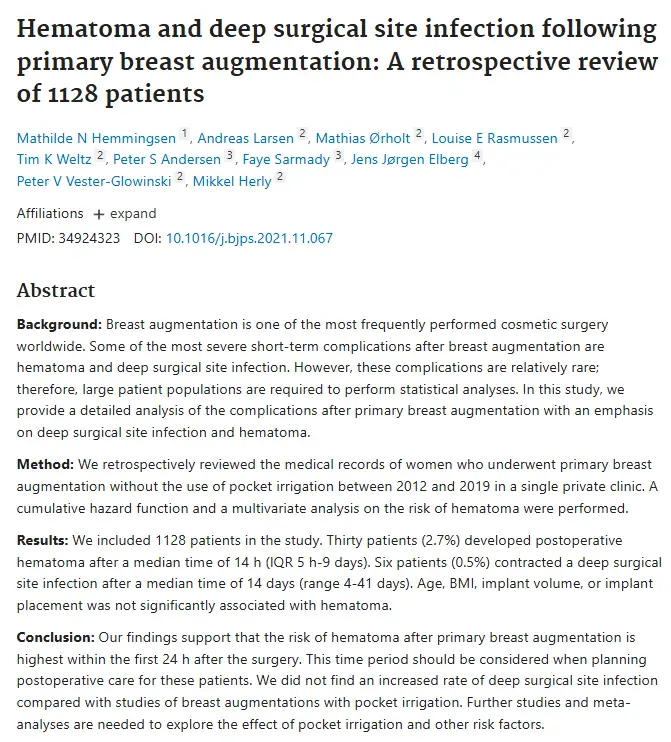 Hematoma and deep surgical site infection following primary breast augmentation: A retrospective review of 1128 patients

Mathilde N Hemmingsen $^1$, Andreas Larsen $^2$, Mathias Ørholt $^2$, Louise E Rasmussen $^2$, Tim K Weltz $^2$, Peter S Andersen $^3$, Faye Sarmady $^3$, Jens Jørgen Elberg $^4$, Peter V Vester-Glowinski $^2$, Mikkel Herly $^2$

Affiliations + expand
PMID: 34924323 DOI: 10.1016/j.bjps.2021.11.067

Abstract

Background: Breast augmentation is one of the most frequently performed cosmetic surgery worldwide. Some of the most severe short-term complications after breast augmentation are hematoma and deep surgical site infection. However, these complications are relatively rare; therefore, large patient populations are required to perform statistical analyses. In this study, we provide a detailed analysis of the complications after primary breast augmentation with an emphasis on deep surgical site infection and hematoma.

Method: We retrospectively reviewed the medical records of women who underwent primary breast augmentation without the use of pocket irrigation between 2012 and 2019 in a single private clinic. A cumulative hazard function and a multivariate analysis on the risk of hematoma were performed.

Results: We included 1128 patients in the study. Thirty patients (2.7%) developed postoperative hematoma after a median time of 14 h (IQR 5 h-9 days). Six patients (0.5%) contracted a deep surgical site infection after a median time of 14 days (range 4-41 days). Age, BMI, implant volume, or implant placement was not significantly associated with hematoma.

Conclusion: Our findings support that the risk of hematoma after primary breast augmentation is highest within the first 24 h after the surgery. This time period should be considered when planning postoperative care for these patients. We did not find an increased rate of deep surgical site infection compared with studies of breast augmentations with pocket irrigation. Further studies and meta-analyses are needed to explore the effect of pocket irrigation and other risk factors.